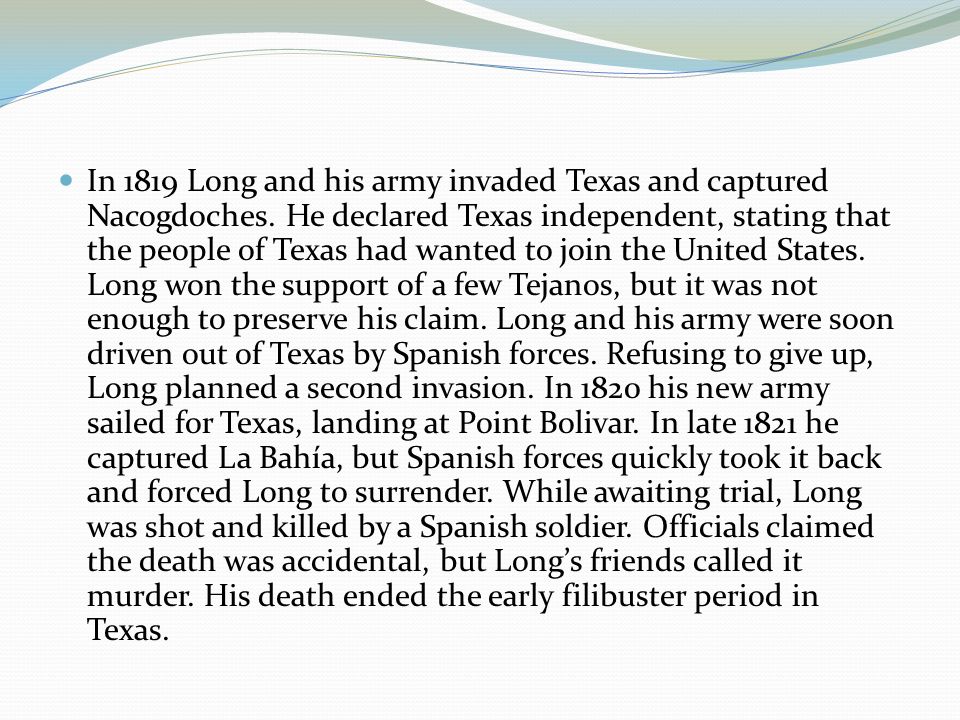 In 1819 Long and his army invaded Texas and captured Nacogdoches. He declared Texas independent, stating that the people of Texas had wanted to join the United States. Long won the support of a few Tejanos, but it was not enough to preserve his claim. Long and his army were soon driven out of Texas by Spanish forces. Refusing to give up, Long planned a second invasion. In 1820 his new army sailed for Texas, landing at Point Bolivar. In late 1821 he captured La Bahía, but Spanish forces quickly took it back and forced Long to surrender. While awaiting trial, Long was shot and killed by a Spanish soldier. Officials claimed the death was accidental, but Long's friends called it murder. His death ended the early filibuster period in Texas.